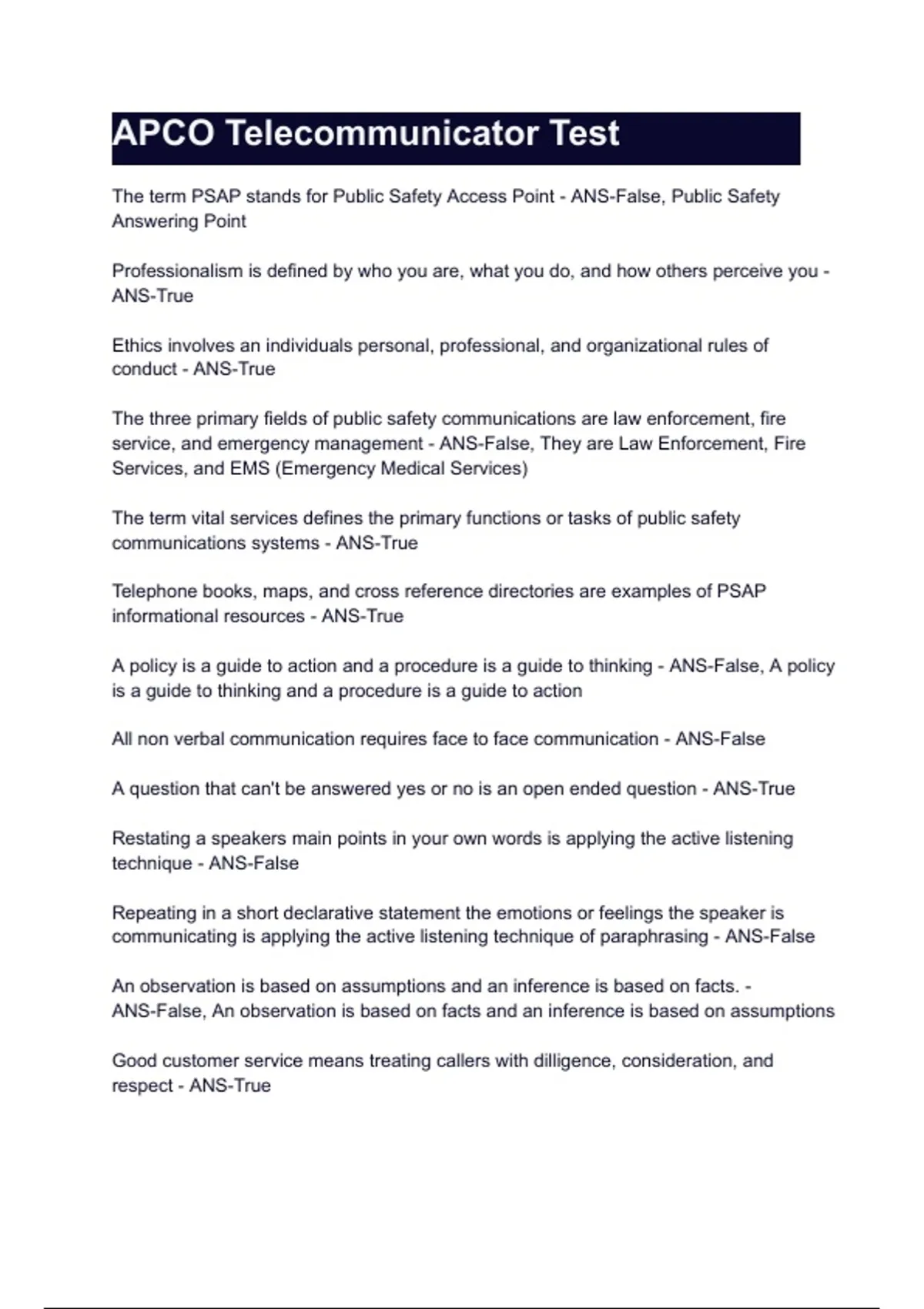 APCO Telecommunicator Test

The term PSAP stands for Public Safety Access Point - ANS-False, Public Safety Answering Point

Professionalism is defined by who you are, what you do, and how others perceive you - ANS-True

Ethics involves an individuals personal, professional, and organizational rules of conduct - ANS-True

The three primary fields of public safety communications are law enforcement, fire service, and emergency management - ANS-False, They are Law Enforcement, Fire Services, and EMS (Emergency Medical Services)

The term vital services defines the primary functions or tasks of public safety communications systems - ANS-True

Telephone books, maps, and cross reference directories are examples of PSAP informational resources - ANS-True

A policy is a guide to action and a procedure is a guide to thinking - ANS-False, A policy is a guide to thinking and a procedure is a guide to action

All non verbal communication requires face to face communication - ANS-False

A question that can't be answered yes or no is an open ended question - ANS-True

Restating a speakers main points in your own words is applying the active listening technique - ANS-False

Repeating in a short declarative statement the emotions or feelings the speaker is communicating is applying the active listening technique of paraphrasing - ANS-False

An observation is based on assumptions and an inference is based on facts. - ANS-False, An observation is based on facts and an inference is based on assumptions

Good customer service means treating callers with dilligence, consideration, and respect - ANS-True